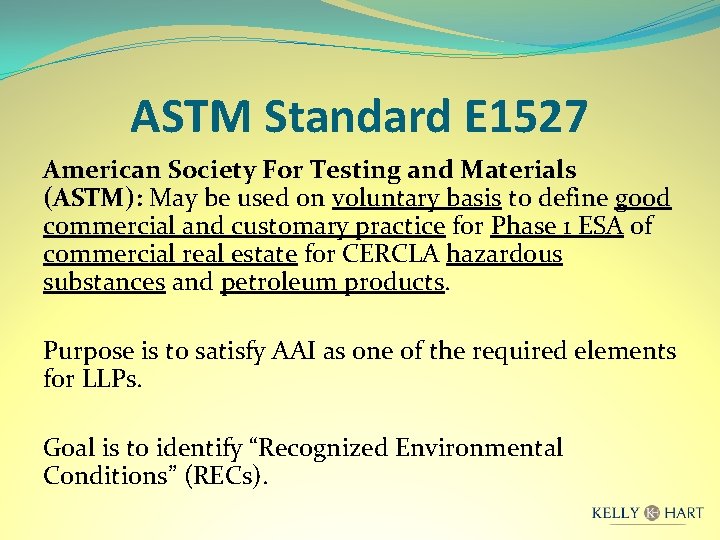 ASTM Standard E1527

American Society For Testing and Materials (ASTM): May be used on voluntary basis to define good commercial and customary practice for Phase 1 ESA of commercial real estate for CERCLA hazardous substances and petroleum products.

Purpose is to satisfy AAI as one of the required elements for LLPs.

Goal is to identify "Recognized Environmental Conditions" (RECs).

KELLY HART